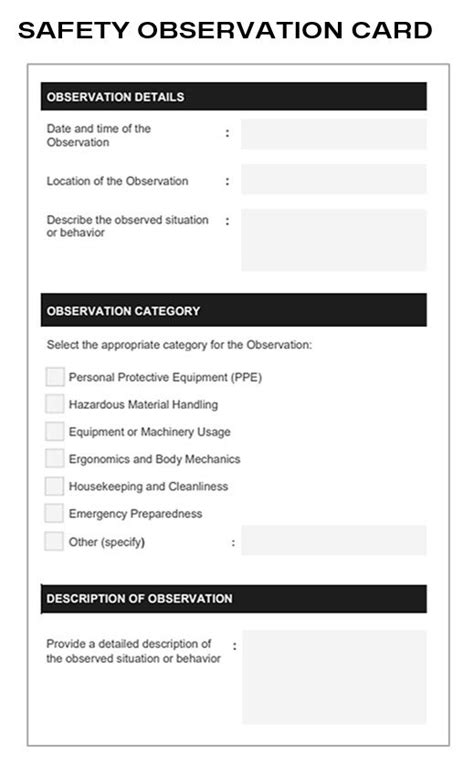 SAFETY OBSERVATION CARD

OBSERVATION DETAILS

Date and time of the Observation :

Location of the Observation :

Describe the observed situation or behavior :

OBSERVATION CATEGORY

Select the appropriate category for the Observation:

Personal Protective Equipment (PPE)

Hazardous Material Handling

Equipment or Machinery Usage

Ergonomics and Body Mechanics

Housekeeping and Cleanliness

Emergency Preparedness

Other (specify) :

DESCRIPTION OF OBSERVATION

Provide a detailed description of the observed situation or behavior :